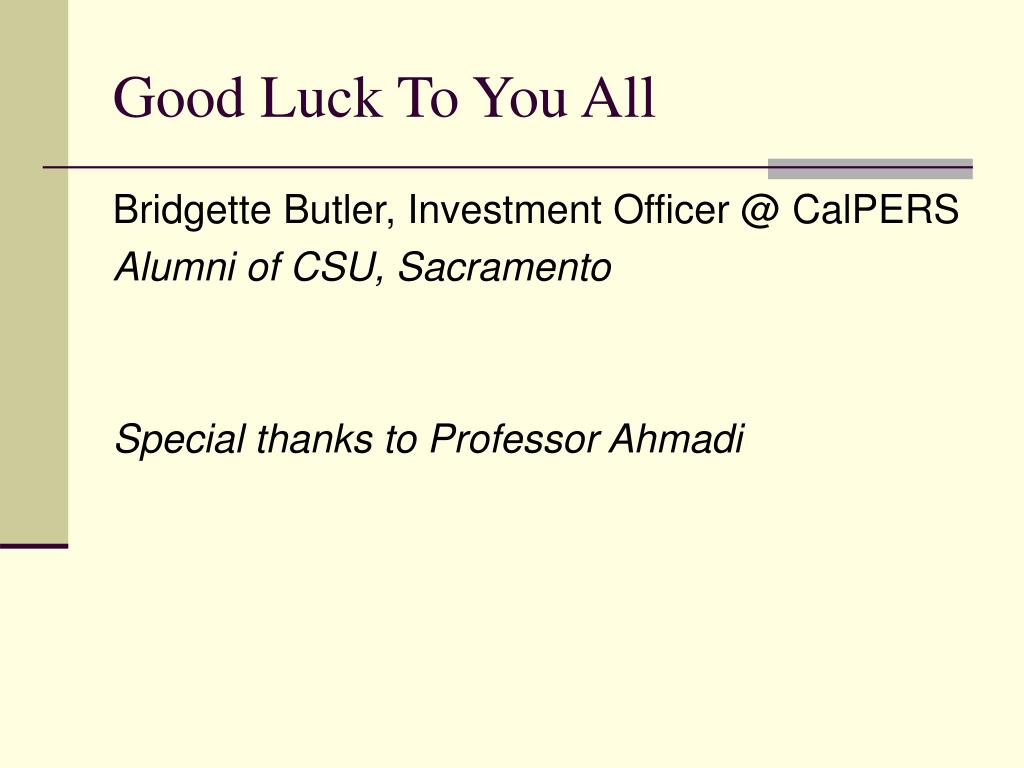 Good Luck To You All

Bridgette Butler, Investment Officer @ CalPERS
Alumni of CSU, Sacramento

Special thanks to Professor Ahmadi